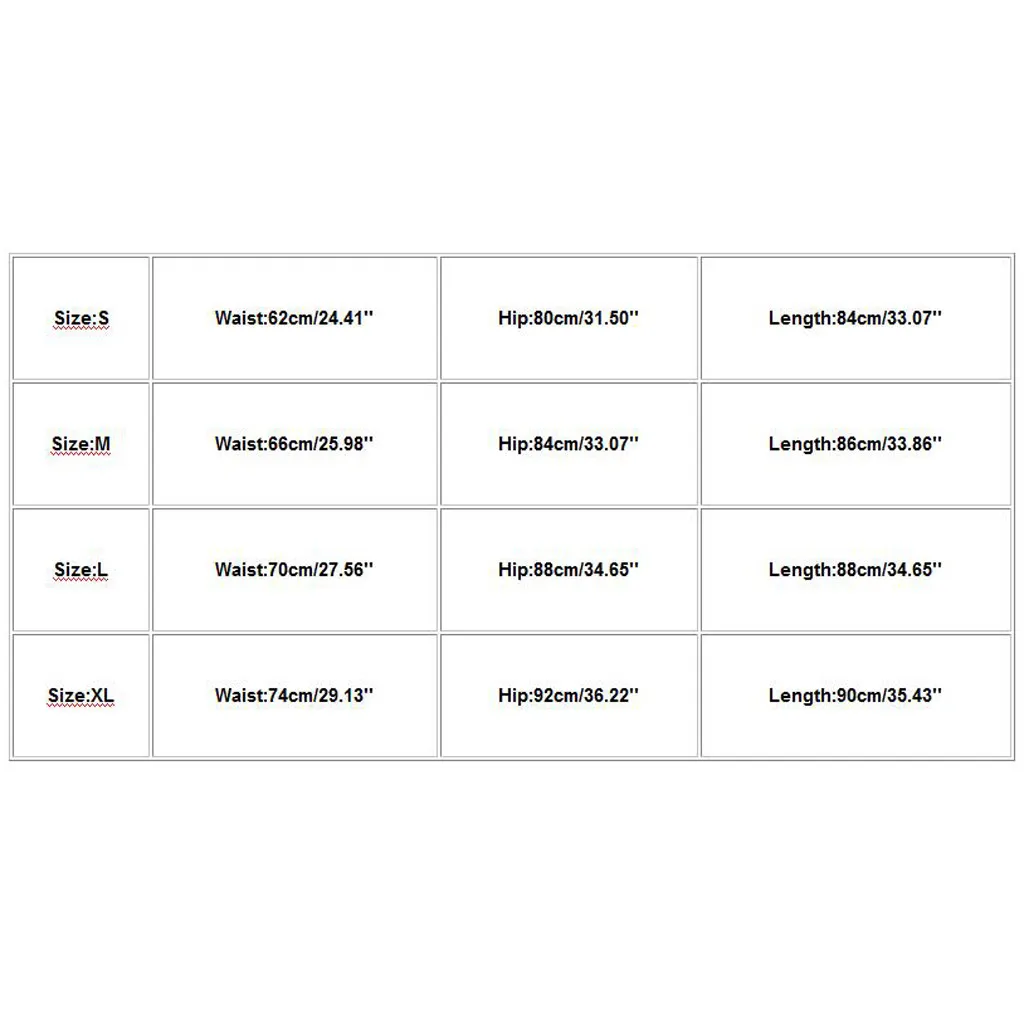 | Size:S | Waist:62cm/24.41'' | Hip:80cm/31.50'' | Length:84cm/33.07'' |
|---|---|---|---|
| Size:M | Waist:66cm/25.98'' | Hip:84cm/33.07'' | Length:86cm/33.86'' |
| Size:L | Waist:70cm/27.56'' | Hip:88cm/34.65'' | Length:88cm/34.65'' |
| Size:XL | Waist:74cm/29.13'' | Hip:92cm/36.22'' | Length:90cm/35.43'' |